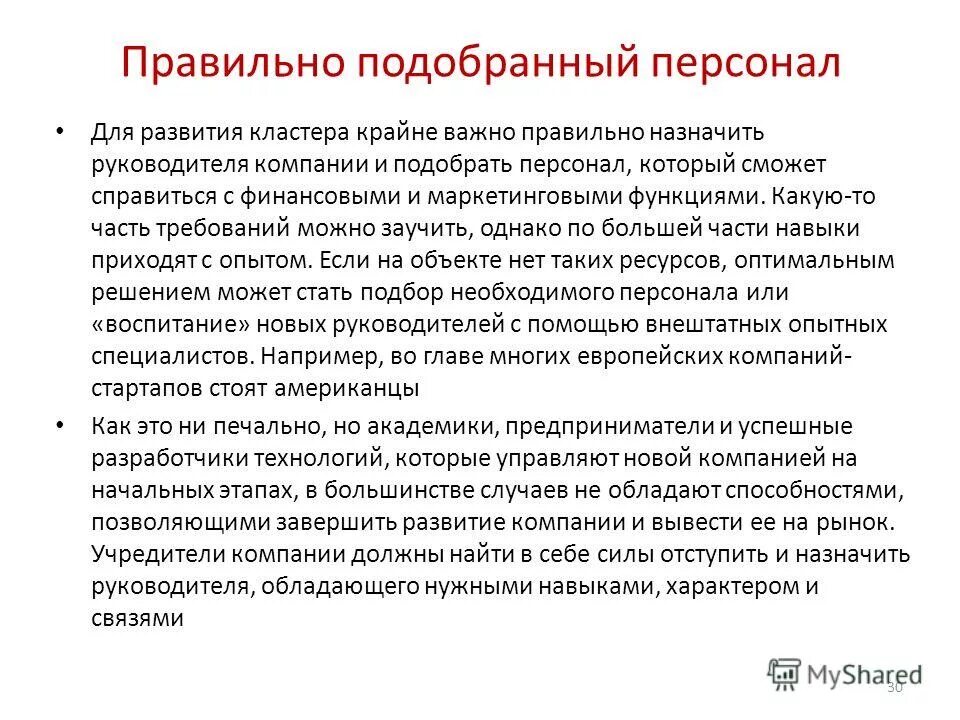 Правильно подобранный персонал

• Для развития кластера крайне важно правильно назначить руководителя компании и подобрать персонал, который сможет справиться с финансовыми и маркетинговыми функциями. Какую-то часть требований можно заучить, однако по большей части навыки приходят с опытом. Если на объекте нет таких ресурсов, оптимальным решением может стать подбор необходимого персонала или «воспитание» новых руководителей с помощью внештатных опытных специалистов. Например, во главе многих европейских компаний-стартапов стоят американцы

• Как это ни печально, но академики, предприниматели и успешные разработчики технологий, которые управляют новой компанией на начальных этапах, в большинстве случаев не обладают способностями, позволяющими завершить развитие компании и вывести ее на рынок. Учредители компании должны найти в себе силы отступить и назначить руководителя, обладающего нужными навыками, характером и связями

MyShared

30